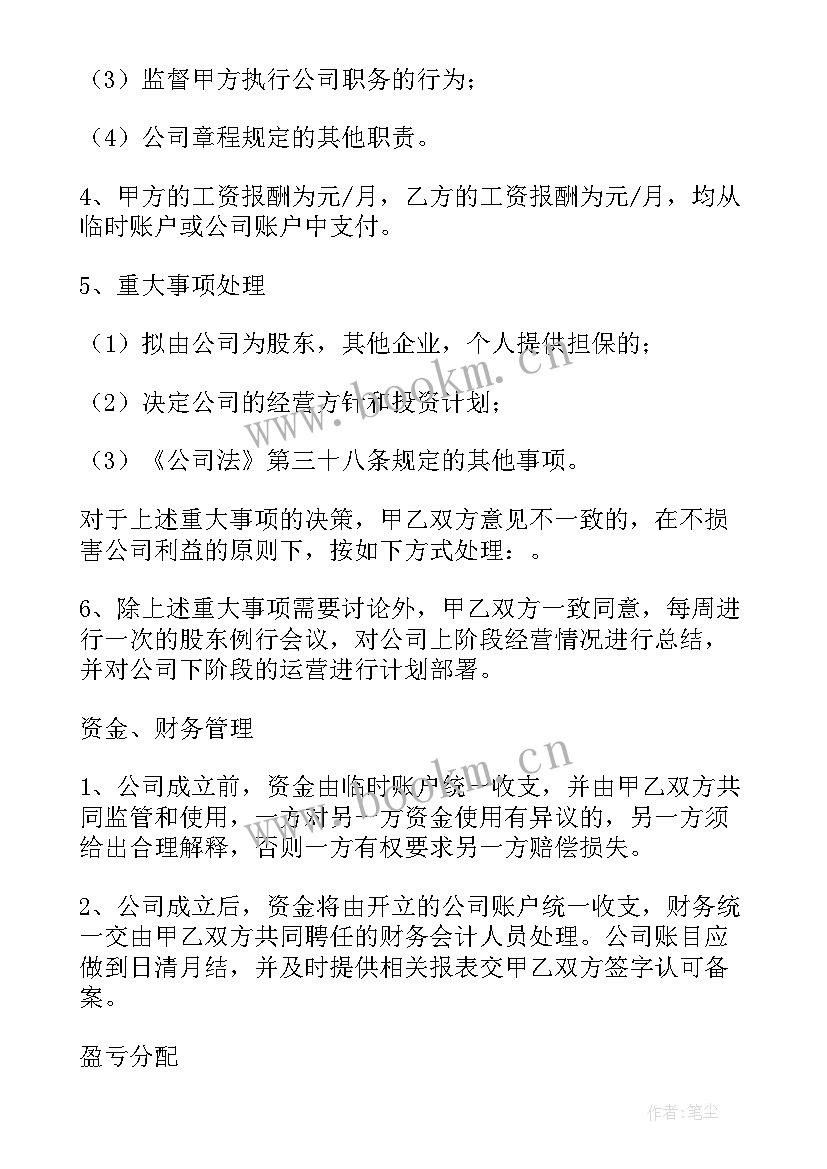 （3）监督甲方执行公司职务的行为；

（4）公司章程规定的其他职责。

4、甲方的工资报酬为元/月，乙方的工资报酬为元/月，均从临时账户或公司账户中支付。

5、重大事项处理

（1）拟由公司为股东，其他企业，个人提供担保的；

（2）决定公司的经营方针和投资计划；

（3）《公司法》第三十八条规定的其他事项。

对于上述重大事项的决策，甲乙双方意见不一致的，在不损害公司利益的原则下，按如下方式处理：。

6、除上述重大事项需要讨论外，甲乙双方一致同意，每周进行一次的股东例行会议，对公司上阶段经营情况进行总结，并对公司下阶段的运营进行计划部署。

资金、财务管理

1、公司成立前，资金由临时账户统一收支，并由甲乙双方共同监管和使用，一方对另一方资金使用有异议的，另一方须给出合理解释，否则一方有权要求另一方赔偿损失。

2、公司成立后，资金将由开立的公司账户统一收支，财务统一交由甲乙双方共同聘任的财务会计人员处理。公司账目应做到日清月结，并及时提供相关报表交甲乙双方签字认可备案。

盈亏分配

www.bookm.cn

www.bookm.cn

作者：笔尘